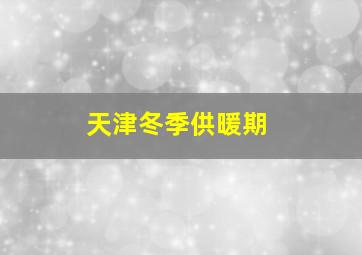 天津冬季供暖期